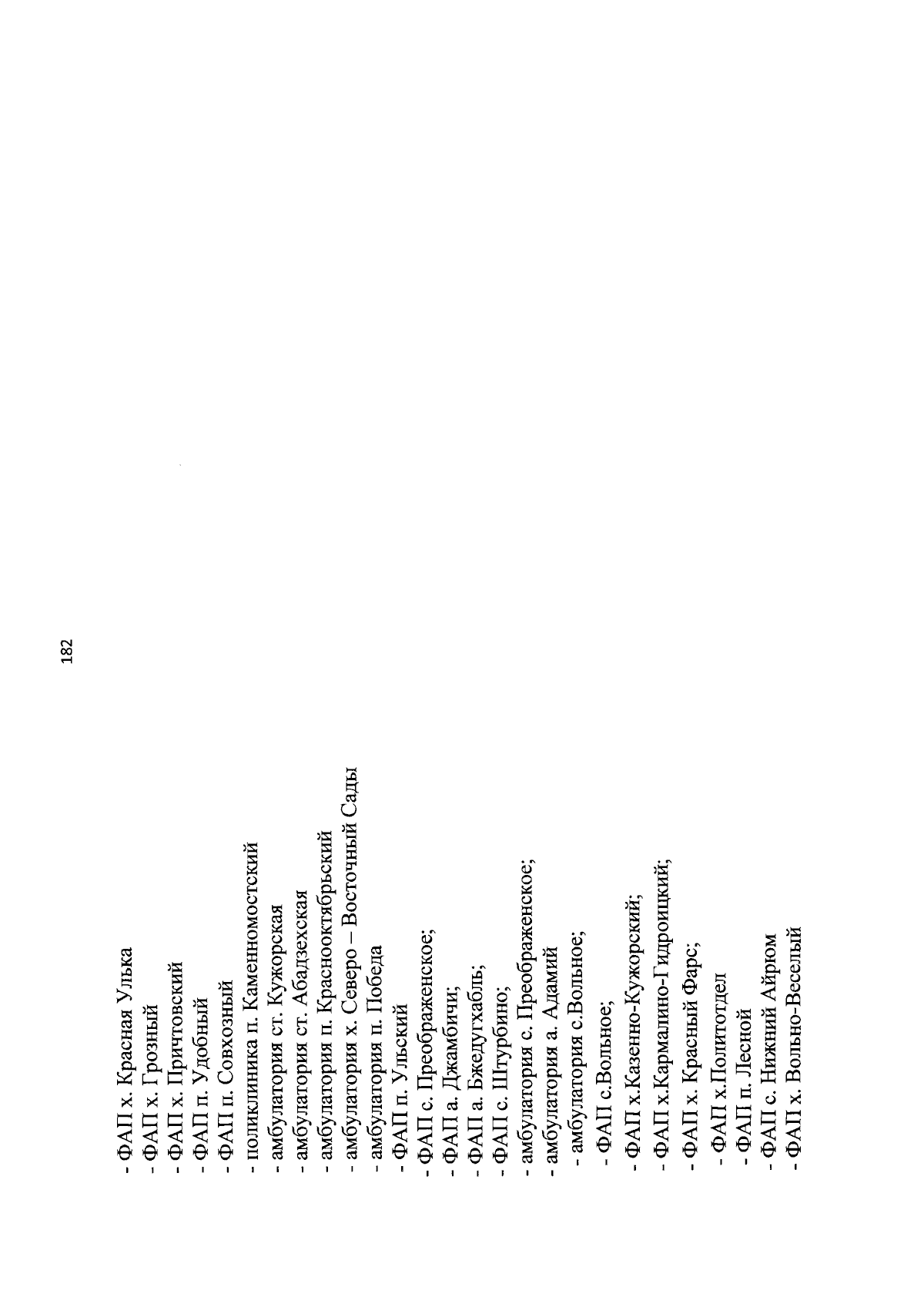 182

- ФАП х. Красная Улька
- ФАП х. Грозный
- ФАП х. Причтовский
- ФАП п. Удобный
- ФАП п. Совхозный
- поликлиника п. Каменномостский
- амбулатория ст. Кужорская
- амбулатория ст. Абадзехская
- амбулатория п. Краснооктябрьский
- амбулатория х. Северо – Восточный Сады
- амбулатория п. Победа
- ФАП п. Ульский
- ФАП с. Преображенское;
- ФАП а. Джамбичи;
- ФАП а. Бжедугхабль;
- ФАП с. Штурбино;
- амбулатория с. Преображенское;
- амбулатория а. Адамий
- амбулатория с.Вольное;
- ФАП с.Вольное;
- ФАП х.Казенно-Кужорский;
- ФАП х.Кармалино-Гидроицкий;
- ФАП х. Красный Фарс;
- ФАП х.Политотдел
- ФАП п. Лесной
- ФАП с. Нижний Айрюм
- ФАП х. Вольно-Веселый